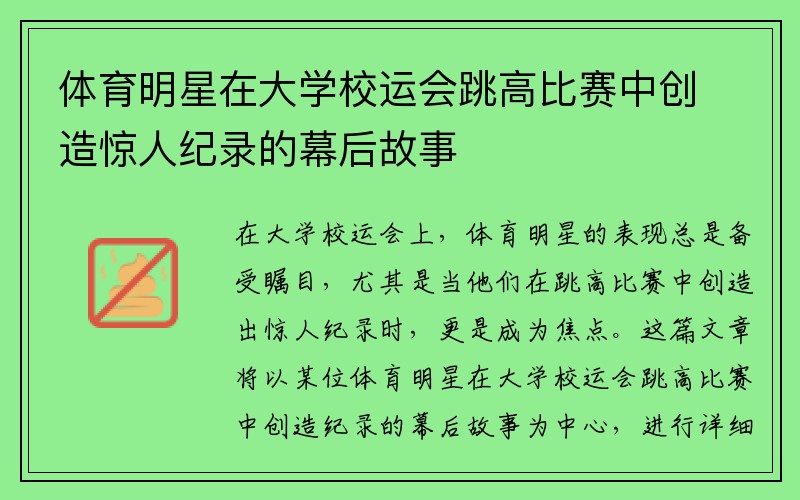 体育明星在大学校运会跳高比赛中创造惊人纪录的幕后故事

在大学校运会上，体育明星的表现总是备受瞩目，尤其是当他们在跳高比赛中创造出惊人纪录时，更是成为焦点。这篇文章将以某位体育明星在大学校运会跳高比赛中创造纪录的幕后故事为中心，进行详细